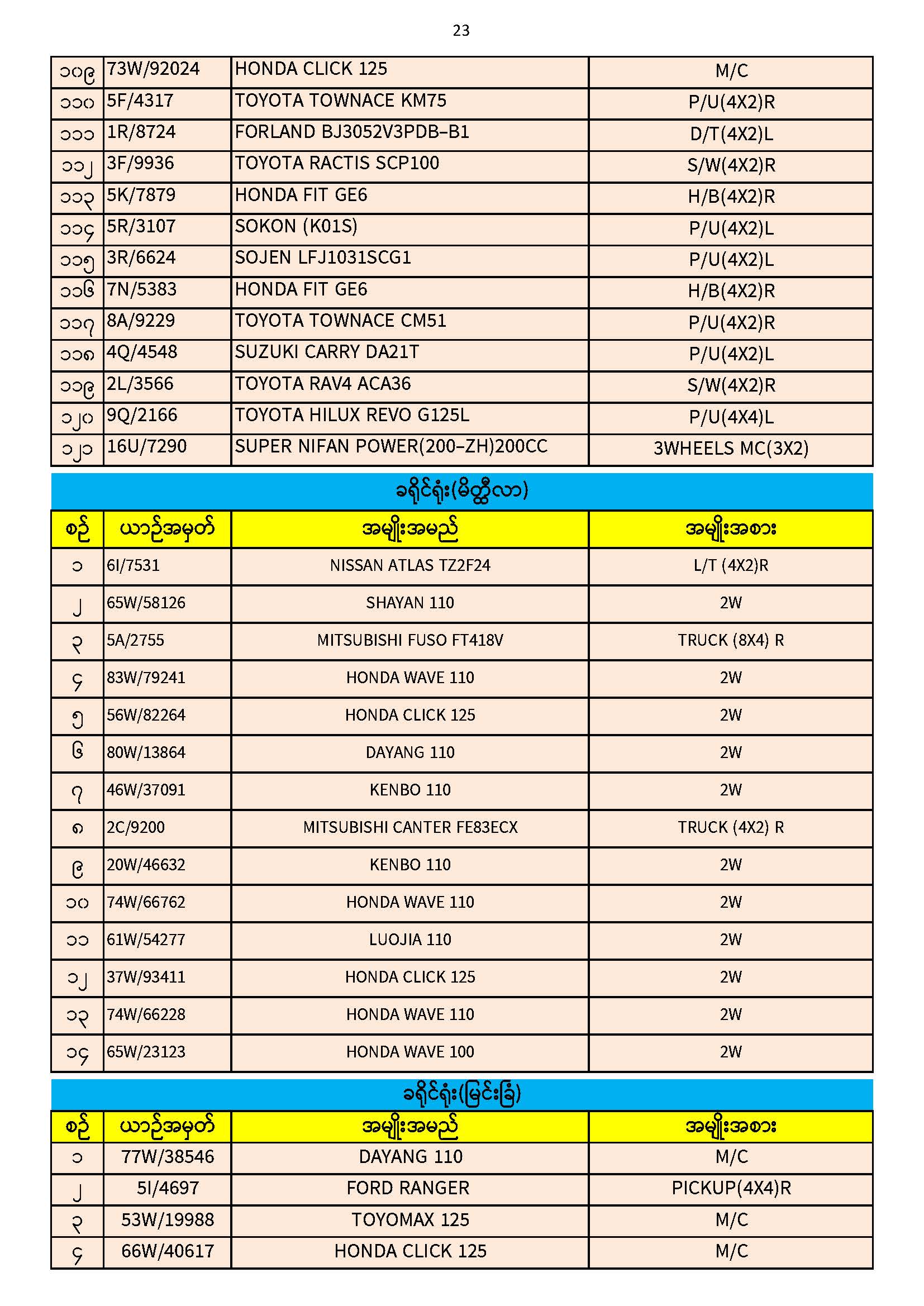 23

| ၁၀၉ | 73W/92024 | HONDA CLICK 125 | M/C |
|---|---|---|---|
| ၁၁၀ | 5F/4317 | TOYOTA TOWNACE KM75 | P/U(4X2)R |
| ၁၁၁ | 1R/8724 | FORLAND BJ3052V3PDB-B1 | D/T(4X2)L |
| ၁၁၂ | 3F/9936 | TOYOTA RACTIS SCP100 | S/W(4X2)R |
| ၁၁၃ | 5K/7879 | HONDA FIT GE6 | H/B(4X2)R |
| ၁၁၄ | 5R/3107 | SOKON (K01S) | P/U(4X2)L |
| ၁၁၅ | 3R/6624 | SOJEN LFJ1031SCG1 | P/U(4X2)L |
| ၁၁၆ | 7N/5383 | HONDA FIT GE6 | H/B(4X2)R |
| ၁၁၇ | 8A/9229 | TOYOTA TOWNACE CM51 | P/U(4X2)R |
| ၁၁၈ | 4Q/4548 | SUZUKI CARRY DA21T | P/U(4X2)L |
| ၁၁၉ | 2L/3566 | TOYOTA RAV4 ACA36 | S/W(4X2)R |
| ၁၂၀ | 9Q/2166 | TOYOTA HILUX REVO G125L | P/U(4X4)L |
| ၁၂၁ | 16U/7290 | SUPER NIFAN POWER(200-ZH)200CC | 3WHEELS MC(3X2) |

ခရိုင်ရုံး(မိတ္ထီလာ)

| စဉ် | ယာဉ်အမှတ် | အမျိုးအမည် | အမျိုးအစား |
|---|---|---|---|
| ၁ | 6I/7531 | NISSAN ATLAS TZ2F24 | L/T (4X2)R |
| ၂ | 65W/58126 | SHAYAN 110 | 2W |
| ၃ | 5A/2755 | MITSUBISHI FUSO FT418V | TRUCK (8X4) R |
| ၄ | 83W/79241 | HONDA WAVE 110 | 2W |
| ၅ | 56W/82264 | HONDA CLICK 125 | 2W |
| ၆ | 80W/13864 | DAYANG 110 | 2W |
| ၇ | 46W/37091 | KENBO 110 | 2W |
| ၈ | 2C/9200 | MITSUBISHI CANTER FE83ECX | TRUCK (4X2) R |
| ၉ | 20W/46632 | KENBO 110 | 2W |
| ၁၀ | 74W/66762 | HONDA WAVE 110 | 2W |
| ၁၁ | 61W/54277 | LUOJIA 110 | 2W |
| ၁၂ | 37W/93411 | HONDA CLICK 125 | 2W |
| ၁၃ | 74W/66228 | HONDA WAVE 110 | 2W |
| ၁၄ | 65W/23123 | HONDA WAVE 100 | 2W |

ခရိုင်ရုံး(မြင်းခြံ)

| စဉ် | ယာဉ်အမှတ် | အမျိုးအမည် | အမျိုးအစား |
|---|---|---|---|
| ၁ | 77W/38546 | DAYANG 110 | M/C |
| ၂ | 5I/4697 | FORD RANGER | PICKUP(4X4)R |
| ၃ | 53W/19988 | TOYOMAX 125 | M/C |
| ၄ | 66W/40617 | HONDA CLICK 125 | M/C |